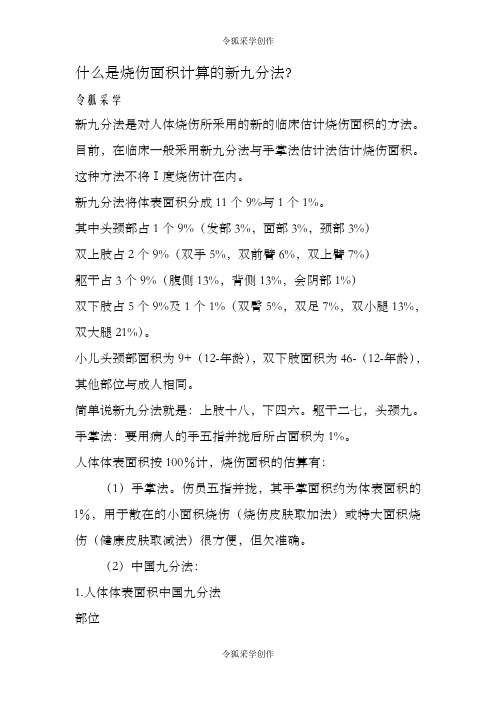 令狐采学创作

什么是烧伤面积计算的新九分法?

令狐采学

新九分法是对人体烧伤所采用的新的临床估计烧伤面积的方法。目前，在临床一般采用新九分法与手掌法估计法估计烧伤面积。这种方法不将 I 度烧伤计在内。

新九分法将体表面积分成 11 个 9%与 1 个 1%。

其中头颈部占 1 个 9%（发部 3%，面部 3%，颈部 3%）

双上肢占 2 个 9%（双手 5%，双前臂 6%，双上臂 7%）

躯干占 3 个 9%（腹侧 13%，背侧 13%，会阴部 1%）

双下肢占 5 个 9%及 1 个 1%（双臀 5%，双足 7%，双小腿 13%，双大腿 21%）。

小儿头颈部面积为 9+（12-年龄），双下肢面积为 46-（12-年龄），其他部位与成人相同。

简单说新九分法就是：上肢十八，下四六。躯干二七，头颈九。

手掌法：要用病人的手五指并拢后所占面积为 1%。

人体体表面积按 100%计，烧伤面积的估算有:

（1）手掌法。伤员五指并拢，其手掌面积约为体表面积的 1%，用于散在的小面积烧伤（烧伤皮肤取加法）或特大面积烧伤（健康皮肤取减法）很方便，但欠准确。

（2）中国九分法:

1.人体体表面积中国九分法

部位

令狐采学创作